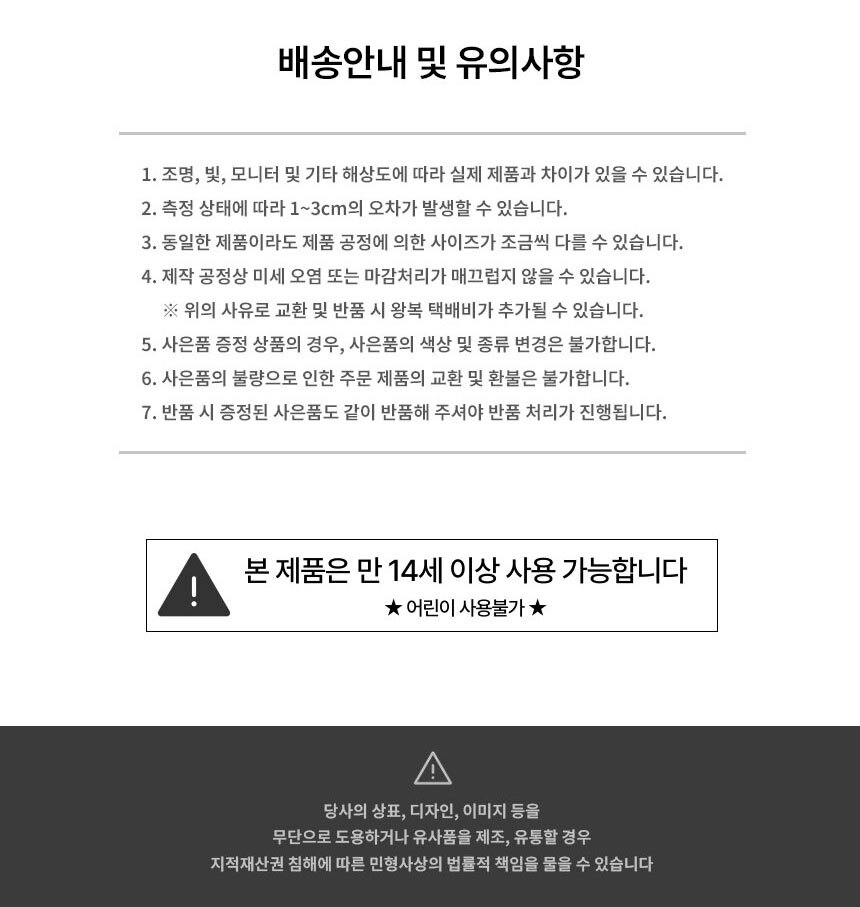 배송안내 및 유의사항

1. 조명, 빛, 모니터 및 기타 해상도에 따라 실제 제품과 차이가 있을 수 있습니다.
2. 측정 상태에 따라 1~3cm의 오차가 발생할 수 있습니다.
3. 동일한 제품이라도 제품 공정에 의한 사이즈가 조금씩 다를 수 있습니다.
4. 제작 공정상 미세 오염 또는 마감처리가 매끄럽지 않을 수 있습니다.
※ 위의 사유로 교환 및 반품 시 왕복 택배비가 추가될 수 있습니다.
5. 사은품 증정 상품의 경우, 사은품의 색상 및 종류 변경은 불가합니다.
6. 사은품의 불량으로 인한 주문 제품의 교환 및 환불은 불가합니다.
7. 반품 시 증정된 사은품도 같이 반품해 주셔야 반품 처리가 진행됩니다.

본 제품은 만 14세 이상 사용 가능합니다
★ 어린이 사용불가 ★

당사의 상표, 디자인, 이미지 등을
무단으로 도용하거나 유사품을 제조, 유통할 경우
지적재산권 침해에 따른 민형사상의 법률적 책임을 물을 수 있습니다